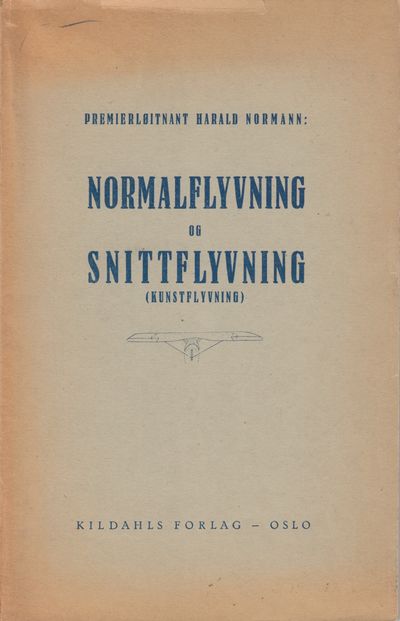 PREMIERLØITNANT HARALD NORMANN:

NORMALFLYVNING

OG

SNITTFLYVNING

(KUNSTFLYVNING)

KILDAHLS FORLAG - OSLO